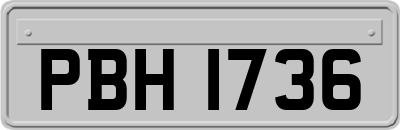 PBH 1736